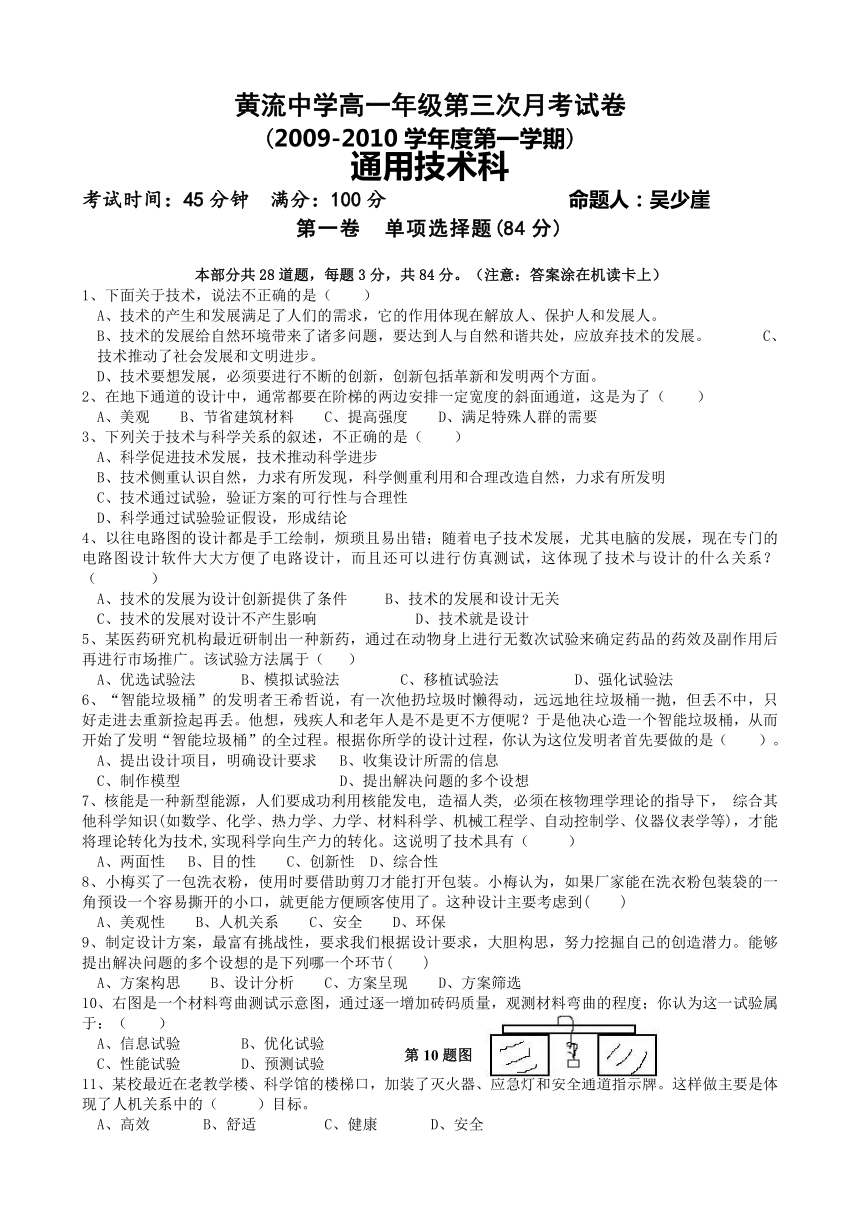 黄流中学高一年级第三次月考试卷
（2009-2010 学年度第一学期）
通用技术科

考试时间：45 分钟　满分：100 分　　　　　　命题人：吴少崖

第一卷　单项选择题(84 分)

本部分共 28 道题，每题 3 分，共 84 分。（注意：答案涂在机读卡上）

1、下面关于技术，说法不正确的是（　　）
A、技术的产生和发展满足了人们的需求，它的作用体现在解放人、保护人和发展人。
B、技术的发展给自然环境带来了诸多问题，要达到人与自然和谐共处，应放弃技术的发展。　　C、技术推动了社会发展和文明进步。
D、技术要想发展，必须要进行不断的创新，创新包括革新和发明两个方面。

2、在地下通道的设计中，通常都要在阶梯的两边安排一定宽度的斜面通道，这是为了（　　）
A、美观　　B、节省建筑材料　　C、提高强度　　D、满足特殊人群的需要

3、下列关于技术与科学关系的叙述，不正确的是（　　）
A、科学促进技术发展，技术推动科学进步
B、技术侧重认识自然，力求有所发现，科学侧重利用和合理改造自然，力求有所发明
C、技术通过试验，验证方案的可行性与合理性
D、科学通过试验验证假设，形成结论

4、以往电路图的设计都是手工绘制，烦琐且易出错；随着电子技术发展，尤其电脑的发展，现在专门的电路图设计软件大大方便了电路设计，而且还可以进行仿真测试，这体现了技术与设计的什么关系？（　　　）
A、技术的发展为设计创新提供了条件　　B、技术的发展和设计无关
C、技术的发展对设计不产生影响　　　　D、技术就是设计

5、某医药研究机构最近研制出一种新药，通过在动物身上进行无数次试验来确定药品的药效及副作用后再进行市场推广。该试验方法属于（　　）
A、优选试验法　　B、模拟试验法　　C、移植试验法　　D、强化试验法

6、“智能垃圾桶”的发明者王希哲说，有一次他扔垃圾时懒得动，远远地往垃圾桶一抛，但丢不中，只好走进去重新捡起再丢。他想，残疾人和老年人是不是更不方便呢？于是他决心造一个智能垃圾桶，从而开始了发明“智能垃圾桶”的全过程。根据你所学的设计过程，你认为这位发明者首先要做的是（　　）。
A、提出设计项目，明确设计要求　　B、收集设计所需的信息
C、制作模型　　　　　　　　　　　D、提出解决问题的多个设想

7、核能是一种新型能源，人们要成功利用核能发电，造福人类，必须在核物理学理论的指导下，综合其他科学知识(如数学、化学、热力学、力学、材料科学、机械工程学、自动控制学、仪器仪表学等)，才能将理论转化为技术,实现科学向生产力的转化。这说明了技术具有（　　）
A、两面性　　B、目的性　　C、创新性　D、综合性

8、小梅买了一包洗衣粉，使用时要借助剪刀才能打开包装。小梅认为，如果厂家能在洗衣粉包装袋的一角预设一个容易撕开的小口，就更能方便顾客使用了。这种设计主要考虑到(　　)
A、美观性　　B、人机关系　　C、安全　　D、环保

9、制定设计方案，最富有挑战性，要求我们根据设计要求，大胆构思，努力挖掘自己的创造潜力。能够提出解决问题的多个设想的是下列哪一个环节（　　）
A、方案构思　　B、设计分析　　C、方案呈现　　D、方案筛选

10、右图是一个材料弯曲测试示意图，通过逐一增加砝码质量，观测材料弯曲的程度；你认为这一试验属于：（　　）
A、信息试验　　　B、优化试验
C、性能试验　　　D、预测试验
第 10 题图

11、某校最近在老教学楼、科学馆的楼梯口，加装了灭火器、应急灯和安全通道指示牌。这样做主要是体现了人机关系中的（　　）目标。
A、高效　　　B、舒适　　　C、健康　　　D、安全